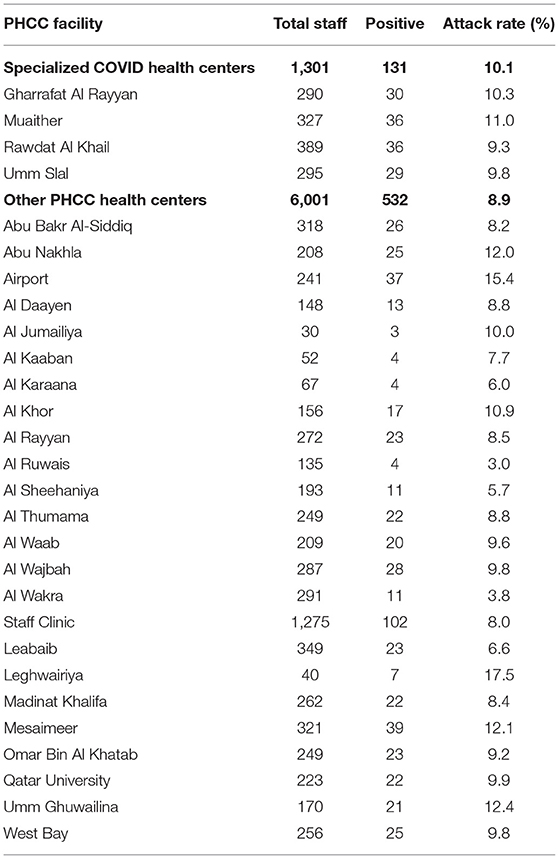 | PHCC facility | Total staff | Positive | Attack rate (%) |
|---|---|---|---|
| **Specialized COVID health centers** | **1,301** | **131** | **10.1** |
| Gharrafat Al Rayyan | 290 | 30 | 10.3 |
| Muaither | 327 | 36 | 11.0 |
| Rawdat Al Khail | 389 | 36 | 9.3 |
| Umm Slal | 295 | 29 | 9.8 |
| **Other PHCC health centers** | **6,001** | **532** | **8.9** |
| Abu Bakr Al-Siddiq | 318 | 26 | 8.2 |
| Abu Nakhla | 208 | 25 | 12.0 |
| Airport | 241 | 37 | 15.4 |
| Al Daayen | 148 | 13 | 8.8 |
| Al Jumailiya | 30 | 3 | 10.0 |
| Al Kaaban | 52 | 4 | 7.7 |
| Al Karaana | 67 | 4 | 6.0 |
| Al Khor | 156 | 17 | 10.9 |
| Al Rayyan | 272 | 23 | 8.5 |
| Al Ruwais | 135 | 4 | 3.0 |
| Al Sheehaniya | 193 | 11 | 5.7 |
| Al Thumama | 249 | 22 | 8.8 |
| Al Waab | 209 | 20 | 9.6 |
| Al Wajbah | 287 | 28 | 9.8 |
| Al Wakra | 291 | 11 | 3.8 |
| Staff Clinic | 1,275 | 102 | 8.0 |
| Leabaib | 349 | 23 | 6.6 |
| Leghwairiya | 40 | 7 | 17.5 |
| Madinat Khalifa | 262 | 22 | 8.4 |
| Mesaimeer | 321 | 39 | 12.1 |
| Omar Bin Al Khatab | 249 | 23 | 9.2 |
| Qatar University | 223 | 22 | 9.9 |
| Umm Ghuwailina | 170 | 21 | 12.4 |
| West Bay | 256 | 25 | 9.8 |